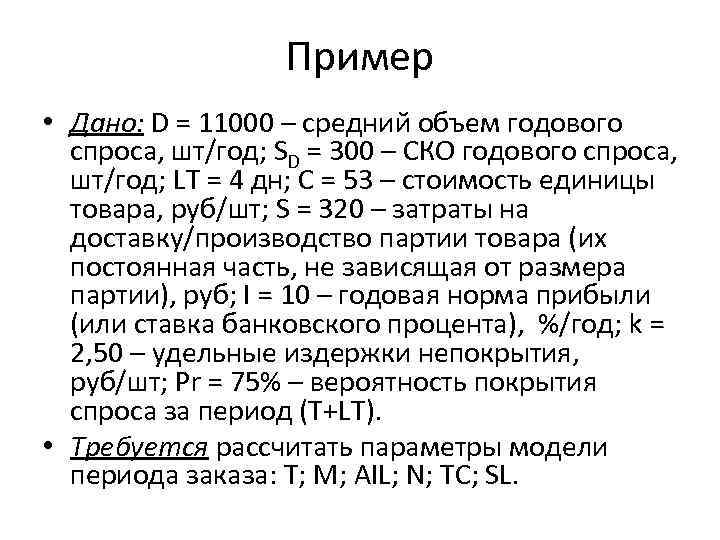 Пример

• Дано: D = 11000 – средний объем годового спроса, шт/год; $S_D$ = 300 – СКО годового спроса, шт/год; LT = 4 дн; C = 53 – стоимость единицы товара, руб/шт; S = 320 – затраты на доставку/производство партии товара (их постоянная часть, не зависящая от размера партии), руб; I = 10 – годовая норма прибыли (или ставка банковского процента), %/год; k = 2,50 – удельные издержки непокрытия, руб/шт; Pr = 75% – вероятность покрытия спроса за период (T+LT).

• Требуется рассчитать параметры модели периода заказа: T; M; AIL; N; TC; SL.